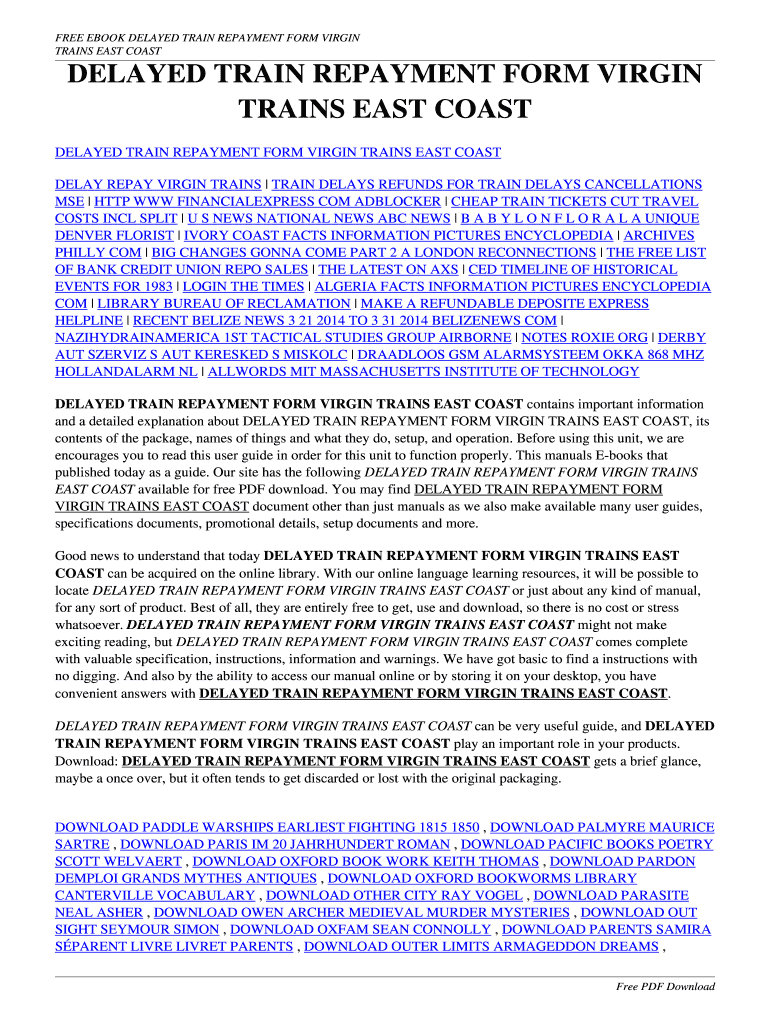 FREE EBOOK DELAYED TRAIN REPAYMENT FORM VIRGIN TRAINS EAST COAST

DELAYED TRAIN REPAYMENT FORM VIRGIN TRAINS EAST COAST

DELAYED TRAIN REPAYMENT FORM VIRGIN TRAINS EAST COAST

DELAY REPAY VIRGIN TRAINS | TRAIN DELAYS REFUNDS FOR TRAIN DELAYS CANCELLATIONS MSE | HTTP WWW FINANCIALEXPRESS COM ADBLOCKER | CHEAP TRAIN TICKETS CUT TRAVEL COSTS INCL SPLIT | U S NEWS NATIONAL NEWS ABC NEWS | B A B Y L O N F L O R A L A UNIQUE DENVER FLORIST | IVORY COAST FACTS INFORMATION PICTURES ENCYCLOPEDIA | ARCHIVES PHILLY COM | BIG CHANGES GONNA COME PART 2 A LONDON RECONNECTIONS | THE FREE LIST OF BANK CREDIT UNION REPO SALES | THE LATEST ON AXS | CED TIMELINE OF HISTORICAL EVENTS FOR 1983 | LOGIN THE TIMES | ALGERIA FACTS INFORMATION PICTURES ENCYCLOPEDIA COM | LIBRARY BUREAU OF RECLAMATION | MAKE A REFUNDABLE DEPOSITE EXPRESS HELPLINE | RECENT BELIZE NEWS 3 21 2014 TO 3 31 2014 BELIZENEWS COM | NAZIHYDRAINAMERICA 1ST TACTICAL STUDIES GROUP AIRBORNE | NOTES ROXIE ORG | DERBY AUT SZERVIZ S AUT KERESKED S MISKOLC | DRAADLOOS GSM ALARMSYSTEEM OKKA 868 MHZ HOLLANDALARM NL | ALLWORDS MIT MASSACHUSETTS INSTITUTE OF TECHNOLOGY

DELAYED TRAIN REPAYMENT FORM VIRGIN TRAINS EAST COAST contains important information and a detailed explanation about DELAYED TRAIN REPAYMENT FORM VIRGIN TRAINS EAST COAST, its contents of the package, names of things and what they do, setup, and operation. Before using this unit, we are encourages you to read this user guide in order for this unit to function properly. This manuals E-books that published today as a guide. Our site has the following DELAYED TRAIN REPAYMENT FORM VIRGIN TRAINS EAST COAST available for free PDF download. You may find DELAYED TRAIN REPAYMENT FORM VIRGIN TRAINS EAST COAST document other than just manuals as we also make available many user guides, specifications documents, promotional details, setup documents and more.

Good news to understand that today DELAYED TRAIN REPAYMENT FORM VIRGIN TRAINS EAST COAST can be acquired on the online library. With our online language learning resources, it will be possible to locate DELAYED TRAIN REPAYMENT FORM VIRGIN TRAINS EAST COAST or just about any kind of manual, for any sort of product. Best of all, they are entirely free to get, use and download, so there is no cost or stress whatsoever. DELAYED TRAIN REPAYMENT FORM VIRGIN TRAINS EAST COAST might not make exciting reading, but DELAYED TRAIN REPAYMENT FORM VIRGIN TRAINS EAST COAST comes complete with valuable specification, instructions, information and warnings. We have got basic to find a instructions with no digging. And also by the ability to access our manual online or by storing it on your desktop, you have convenient answers with DELAYED TRAIN REPAYMENT FORM VIRGIN TRAINS EAST COAST.

DELAYED TRAIN REPAYMENT FORM VIRGIN TRAINS EAST COAST can be very useful guide, and DELAYED TRAIN REPAYMENT FORM VIRGIN TRAINS EAST COAST play an important role in your products. Download: DELAYED TRAIN REPAYMENT FORM VIRGIN TRAINS EAST COAST gets a brief glance, maybe a once over, but it often tends to get discarded or lost with the original packaging.

DOWNLOAD PADDLE WARSHIPS EARLIEST FIGHTING 1815 1850 , DOWNLOAD PALMYRE MAURICE SARTRE , DOWNLOAD PARIS IM 20 JAHRHUNDERT ROMAN , DOWNLOAD PACIFIC BOOKS POETRY SCOTT WELVAERT , DOWNLOAD OXFORD BOOK WORK KEITH THOMAS , DOWNLOAD PARDON DEMPLOI GRANDS MYTHES ANTIQUES , DOWNLOAD OXFORD BOOKWORMS LIBRARY CANTERVILLE VOCABULARY , DOWNLOAD OTHER CITY RAY VOGEL , DOWNLOAD PARASITE NEAL ASHER , DOWNLOAD OWEN ARCHER MEDIEVAL MURDER MYSTERIES , DOWNLOAD OUT SIGHT SEYMOUR SIMON , DOWNLOAD OXFAM SEAN CONNOLLY , DOWNLOAD PARENTS SAMIRA SÉPARENT LIVRE LIVRET PARENTS , DOWNLOAD OUTER LIMITS ARMAGEDDON DREAMS ,

Free PDF Download